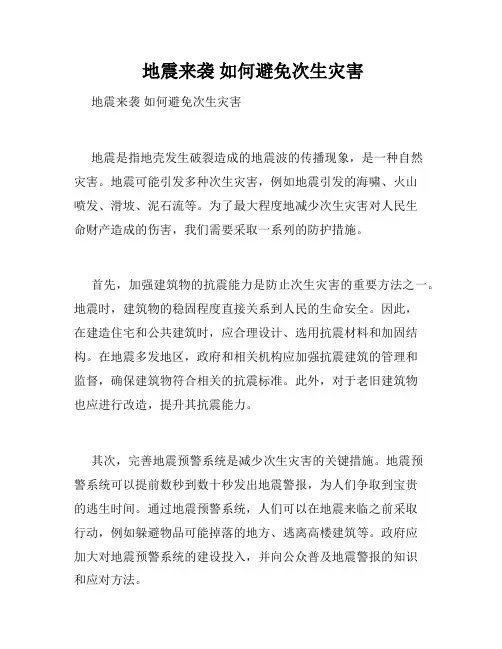 地震来袭 如何避免次生灾害

地震来袭 如何避免次生灾害

地震是指地壳发生破裂造成的地震波的传播现象，是一种自然灾害。地震可能引发多种次生灾害，例如地震引发的海啸、火山喷发、滑坡、泥石流等。为了最大程度地减少次生灾害对人民生命财产造成的伤害，我们需要采取一系列的防护措施。

首先，加强建筑物的抗震能力是防止次生灾害的重要方法之一。地震时，建筑物的稳固程度直接关系到人民的生命安全。因此，在建造住宅和公共建筑时，应合理设计、选用抗震材料和加固结构。在地震多发地区，政府和相关机构应加强抗震建筑的管理和监督，确保建筑物符合相关的抗震标准。此外，对于老旧建筑物也应进行改造，提升其抗震能力。

其次，完善地震预警系统是减少次生灾害的关键措施。地震预警系统可以提前数秒到数十秒发出地震警报，为人们争取到宝贵的逃生时间。通过地震预警系统，人们可以在地震来临之前采取行动，例如躲避物品可能掉落的地方、逃离高楼建筑等。政府应加大对地震预警系统的建设投入，并向公众普及地震警报的知识和应对方法。